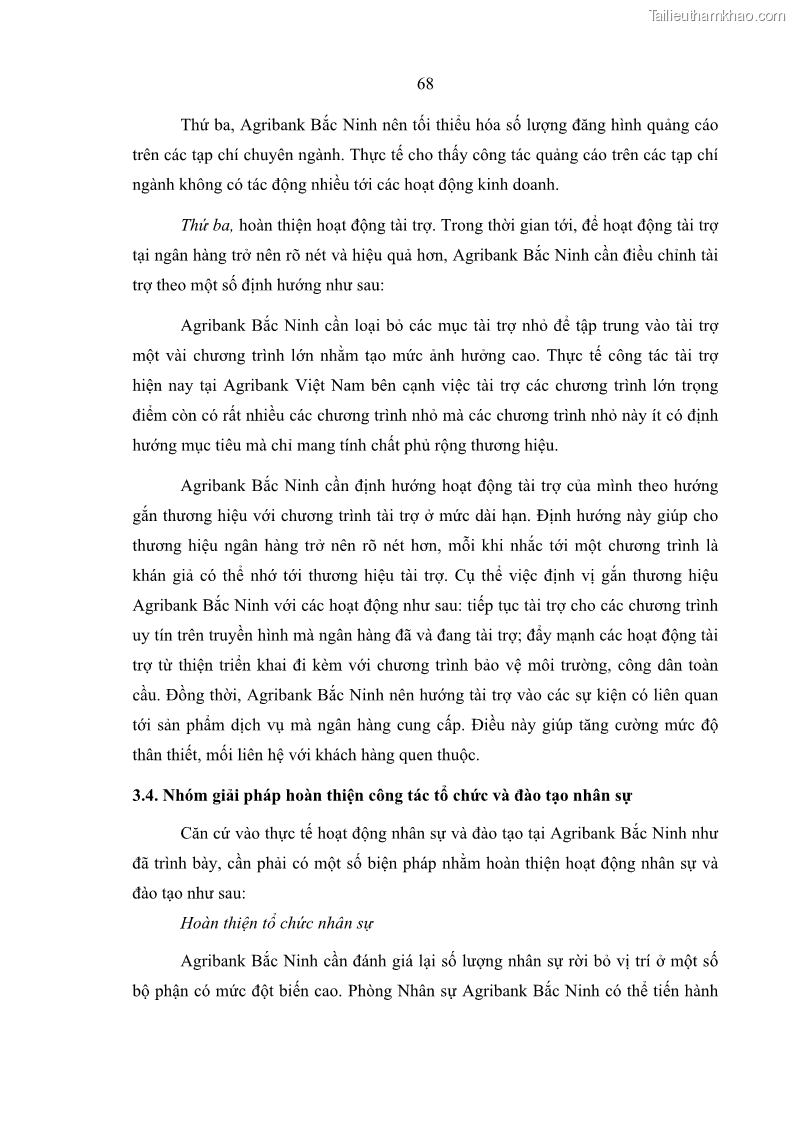 Tailieuthamkhao.com

68

Thứ ba, Agribank Bắc Ninh nên tối thiểu hóa số lượng đăng hình quảng cáo trên các tạp chí chuyên ngành. Thực tế cho thấy công tác quảng cáo trên các tạp chí ngành không có tác động nhiều tới các hoạt động kinh doanh.

Thứ ba, hoàn thiện hoạt động tài trợ. Trong thời gian tới, để hoạt động tài trợ tại ngân hàng trở nên rõ nét và hiệu quả hơn, Agribank Bắc Ninh cần điều chỉnh tài trợ theo một số định hướng như sau:

Agribank Bắc Ninh cần loại bỏ các mục tài trợ nhỏ để tập trung vào tài trợ một vài chương trình lớn nhằm tạo mức ảnh hưởng cao. Thực tế công tác tài trợ hiện nay tại Agribank Việt Nam bên cạnh việc tài trợ các chương trình lớn trọng điểm còn có rất nhiều các chương trình nhỏ mà các chương trình nhỏ này ít có định hướng mục tiêu mà chỉ mang tính chất phủ rộng thương hiệu.

Agribank Bắc Ninh cần định hướng hoạt động tài trợ của mình theo hướng gắn thương hiệu với chương trình tài trợ ở mức dài hạn. Định hướng này giúp cho thương hiệu ngân hàng trở nên rõ nét hơn, mỗi khi nhắc tới một chương trình là khán giả có thể nhớ tới thương hiệu tài trợ. Cụ thể việc định vị gắn thương hiệu Agribank Bắc Ninh với các hoạt động như sau: tiếp tục tài trợ cho các chương trình uy tín trên truyền hình mà ngân hàng đã và đang tài trợ; đẩy mạnh các hoạt động tài trợ từ thiện triển khai đi kèm với chương trình bảo vệ môi trường, công dân toàn cầu. Đồng thời, Agribank Bắc Ninh nên hướng tài trợ vào các sự kiện có liên quan tới sản phẩm dịch vụ mà ngân hàng cung cấp. Điều này giúp tăng cường mức độ thân thiết, mối liên hệ với khách hàng quen thuộc.

3.4. Nhóm giải pháp hoàn thiện công tác tổ chức và đào tạo nhân sự

Căn cứ vào thực tế hoạt động nhân sự và đào tạo tại Agribank Bắc Ninh như đã trình bày, cần phải có một số biện pháp nhằm hoàn thiện hoạt động nhân sự và đào tạo như sau:

Hoàn thiện tổ chức nhân sự

Agribank Bắc Ninh cần đánh giá lại số lượng nhân sự rời bỏ vị trí ở một số bộ phận có mức đột biến cao. Phòng Nhân sự Agribank Bắc Ninh có thể tiến hành